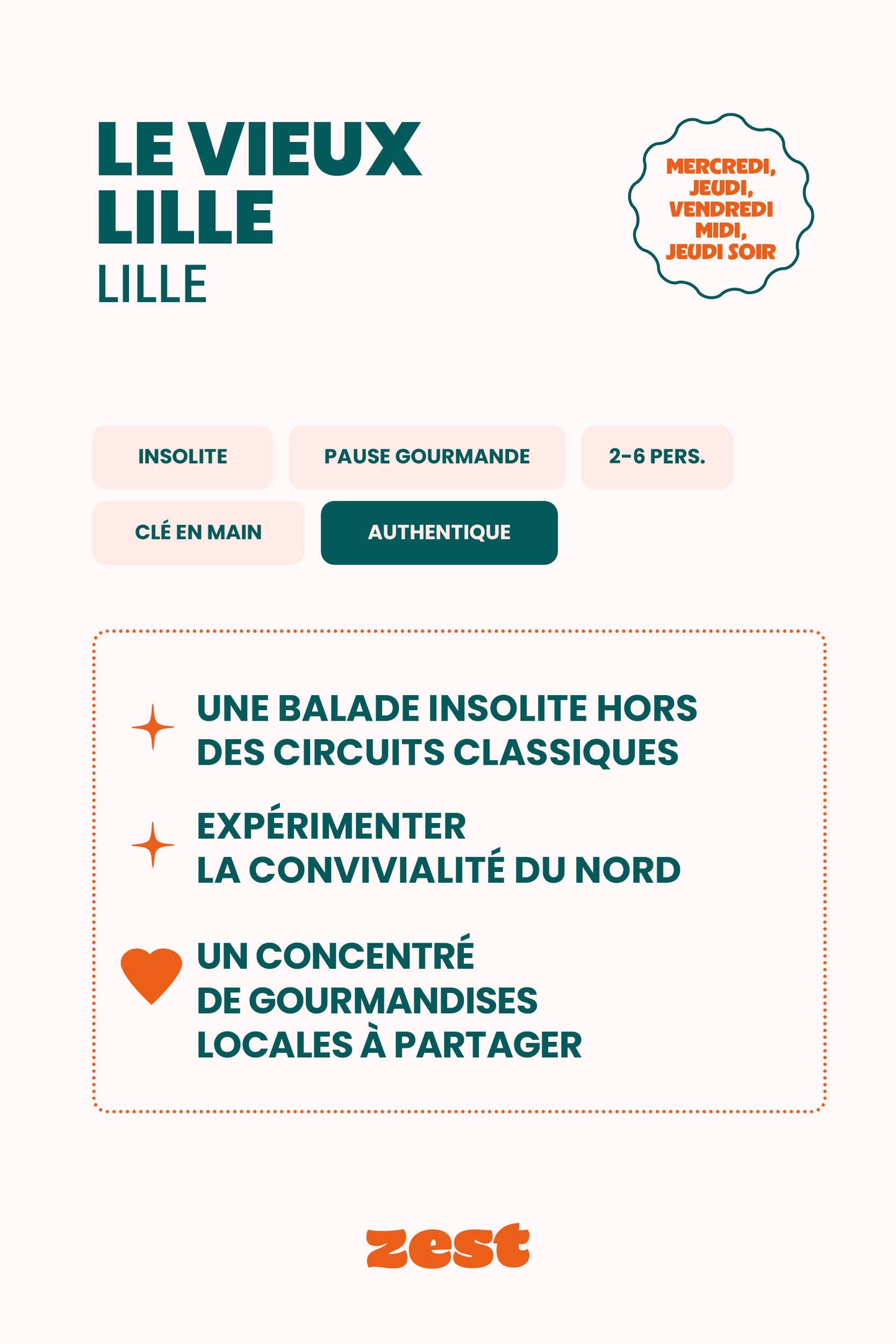 LE VIEUX LILLE
LILLE

MERCREDI, JEUDI, VENDREDI MIDI, JEUDI SOIR

INSOLITE

PAUSE GOURMANDE

2-6 PERS.

CLÉ EN MAIN

AUTHENTIQUE

UNE BALADE INSOLITE HORS DES CIRCUITS CLASSIQUES

EXPÉRIMENTER LA CONVIVIALITÉ DU NORD

UN CONCENTRÉ DE GOURMANDISES LOCALES À PARTAGER

zest